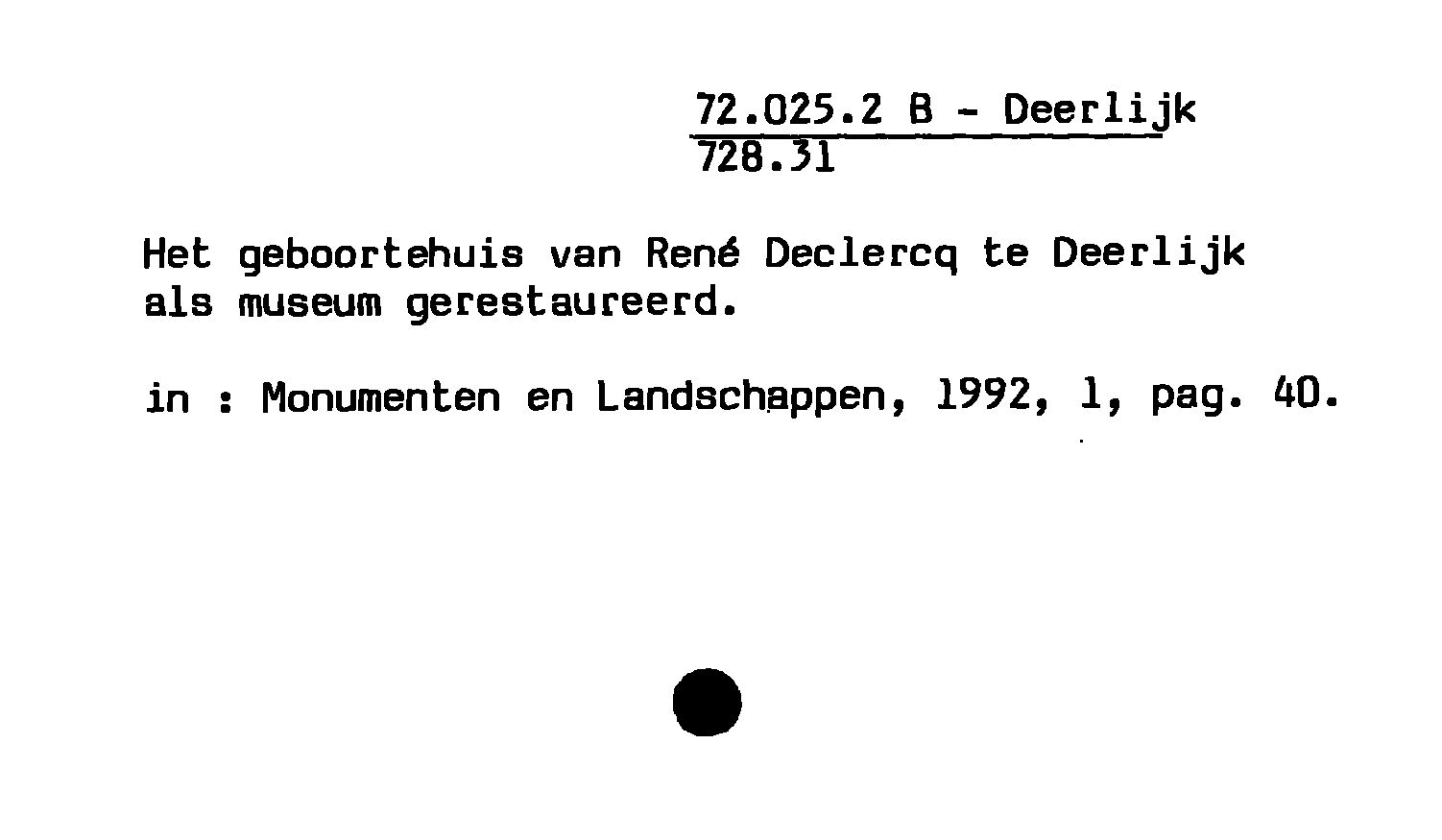 72.025.2 B - Deerlijk
728.31

Het geboortehuis van René Declercq te Deerlijk als museum gerestaureerd.

in : Monumenten en Landschappen, 1992, 1, pag. 40.